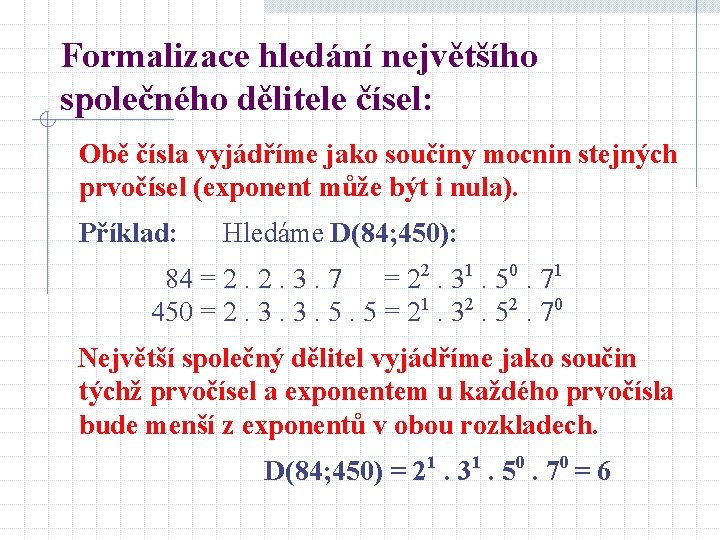 Formalizace hledání největšího společného dělitele čísel:

Obě čísla vyjádříme jako součiny mocnin stejných prvočísel (exponent může být i nula).

Příklad: Hledáme D(84;450):

$84 = 2 . 2 . 3 . 7 = 2^2 . 3^1 . 5^0 . 7^1$
$450 = 2 . 3 . 3 . 5 . 5 = 2^1 . 3^2 . 5^2 . 7^0$

Největší společný dělitel vyjádříme jako součin týchž prvočísel a exponentem u každého prvočísla bude menší z exponentů v obou rozkladech.

$D(84;450) = 2^1 . 3^1 . 5^0 . 7^0 = 6$